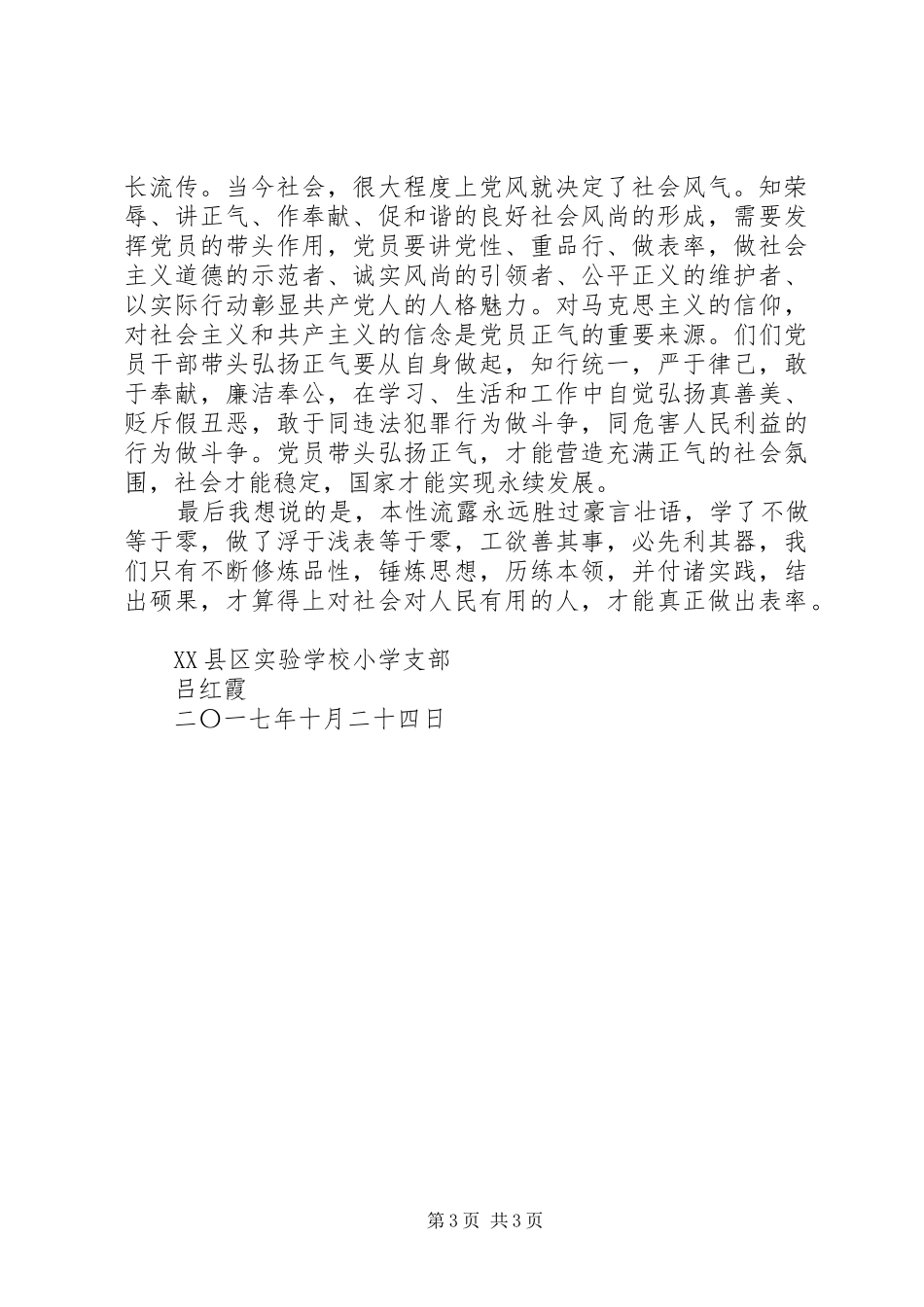 长流传。当今社会，很大程度上党风就决定了社会风气。知荣辱、讲正气、作奉献、促和谐的良好社会风尚的形成，需要发挥党员的带头作用，党员要讲党性、重品行、做表率，做社会主义道德的示范者、诚实风尚的引领者、公平正义的维护者、以实际行动彰显共产党人的人格魅力。对马克思主义的信仰，对社会主义和共产主义的信念是党员正气的重要来源。们们党员干部带头弘扬正气要从自身做起，知行统一，严于律己，敢于奉献，廉洁奉公，在学习、生活和工作中自觉弘扬真善美、贬斥假丑恶，敢于同违法犯罪行为做斗争，同危害人民利益的行为做斗争。党员带头弘扬正气，才能营造充满正气的社会氛围，社会才能稳定，国家才能实现永续发展。

最后我想说的是，本性流露永远胜过豪言壮语，学了不做等于零，做了浮于浅表等于零，工欲善其事，必先利其器，我们只有不断修炼品性，锤炼思想，历练本领，并付诸实践，结出硕果，才算得上对社会对人民有用的人，才能真正做出表率。

XX县区实验学校小学支部
吕红霞
二〇一七年十月二十四日

第3页 共3页